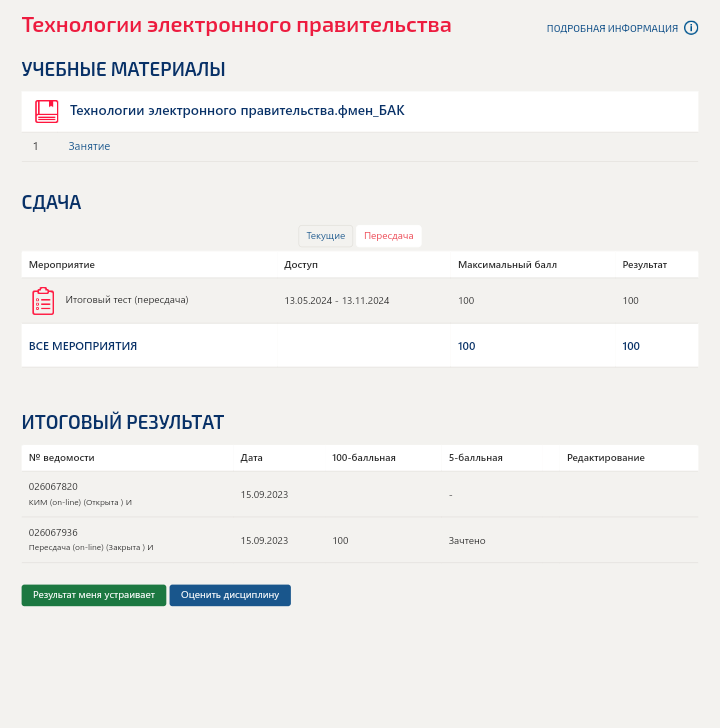 Технологии электронного правительства

ПОДРОБНАЯ ИНФОРМАЦИЯ

УЧЕБНЫЕ МАТЕРИАЛЫ

Технологии электронного правительства.фмен_БАК

1 Занятие

СДАЧА

Текущие Пересдача

| Мероприятие | Доступ | Максимальный балл | Результат |
|---|---|---|---|
| Итоговый тест (пересдача) | 13.05.2024 - 13.11.2024 | 100 | 100 |
| ВСЕ МЕРОПРИЯТИЯ | | 100 | 100 |

ИТОГОВЫЙ РЕЗУЛЬТАТ

| № ведомости | Дата | 100-балльная | 5-балльная | Редактирование |
|---|---|---|---|---|
| 026067820 КИМ (on-line) (Открыта ) И | 15.09.2023 | | - | |
| 026067936 Пересдача (on-line) (Закрыта ) И | 15.09.2023 | 100 | Зачтено | |

Результат меня устраивает

Оценить дисциплину